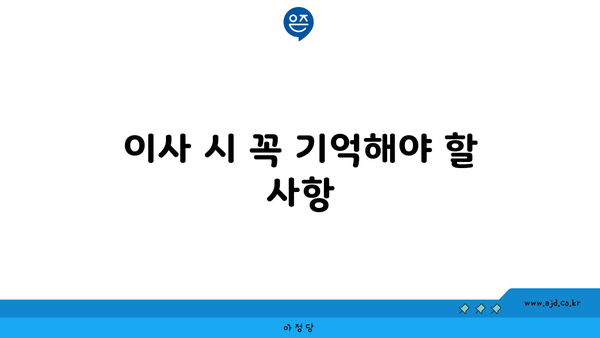 은즈

이사 시 꼭 기억해야 할 사항

www.ajd.co.kr

아정당